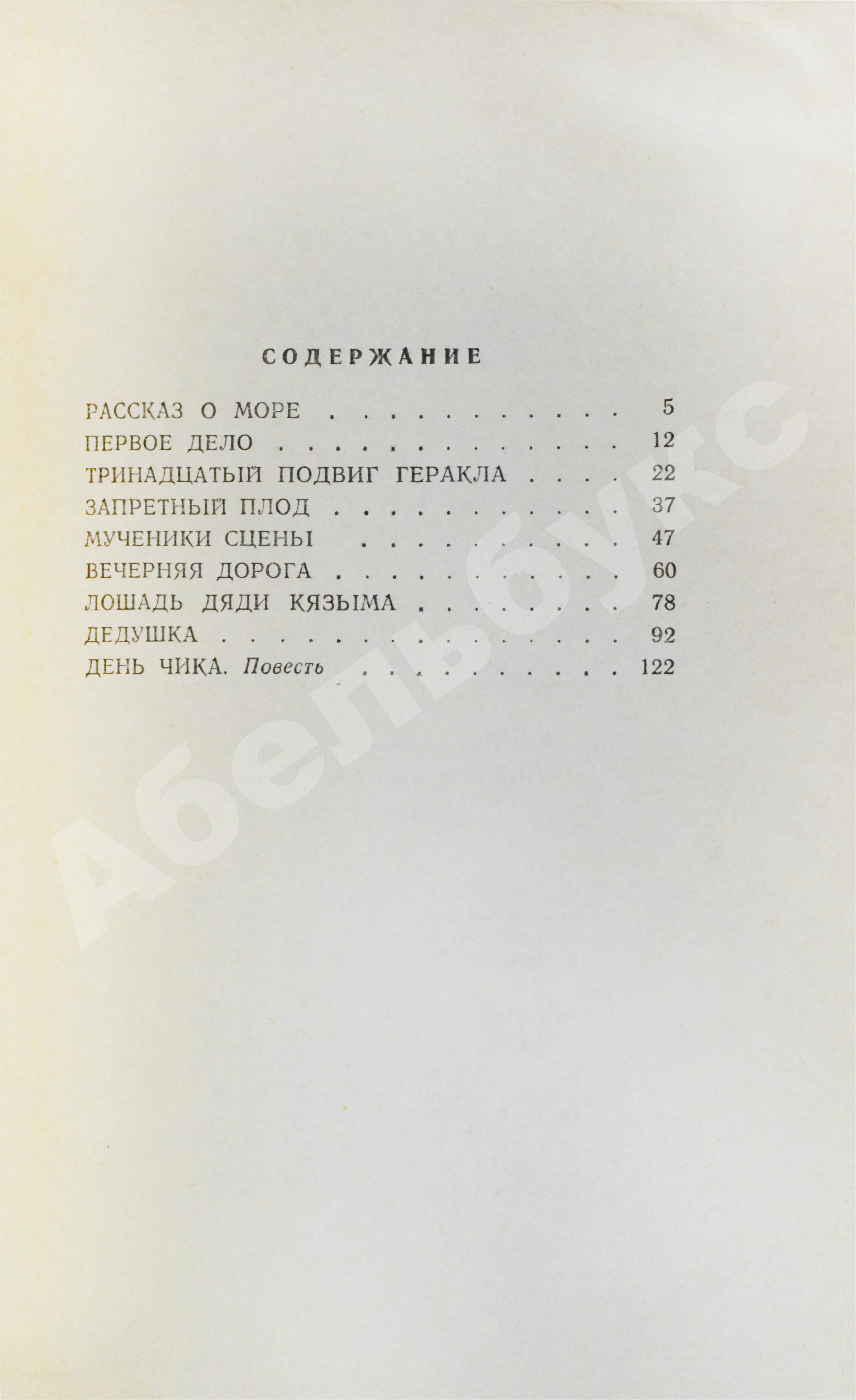 СОДЕРЖАНИЕ

РАССКАЗ О МОРЕ 5
ПЕРВОЕ ДЕЛО 12
ТРИНАДЦАТЫЙ ПОДВИГ ГЕРАКЛА 22
ЗАПРЕТНЫЙ ПЛОД 37
МУЧЕНИКИ СЦЕНЫ 47
ВЕЧЕРНЯЯ ДОРОГА 60
ЛОШАДЬ ДЯДИ КЯЗЫМА 78
ДЕДУШКА 92
ДЕНЬ ЧИКА. Повесть 122

Абельбукс